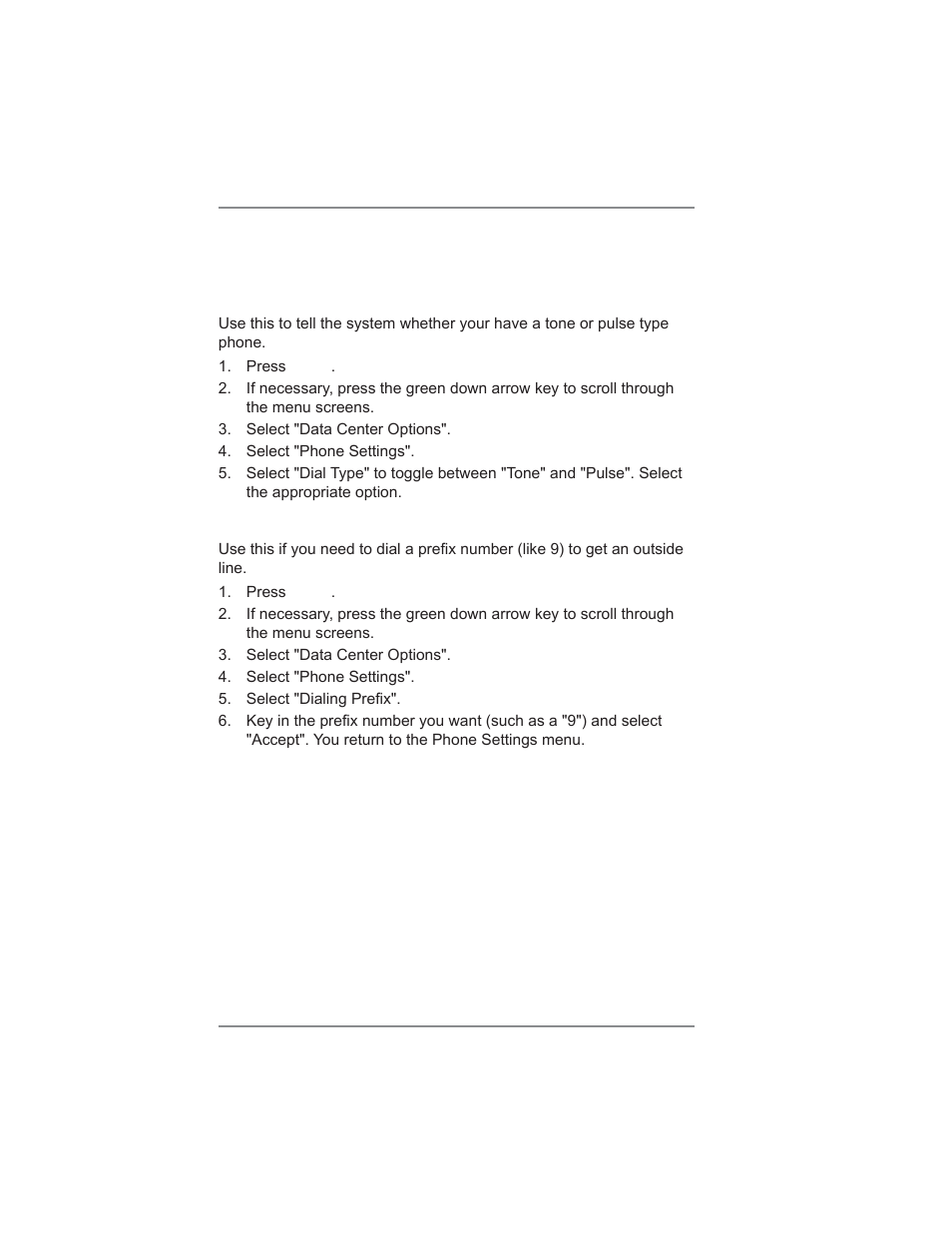 Use this to tell the system whether your have a tone or pulse type phone.

1. Press .
2. If necessary, press the green down arrow key to scroll through the menu screens.
3. Select "Data Center Options".
4. Select "Phone Settings".
5. Select "Dial Type" to toggle between "Tone" and "Pulse". Select the appropriate option.

Use this if you need to dial a prefix number (like 9) to get an outside line.

1. Press .
2. If necessary, press the green down arrow key to scroll through the menu screens.
3. Select "Data Center Options".
4. Select "Phone Settings".
5. Select "Dialing Prefix".
6. Key in the prefix number you want (such as a "9") and select "Accept". You return to the Phone Settings menu.